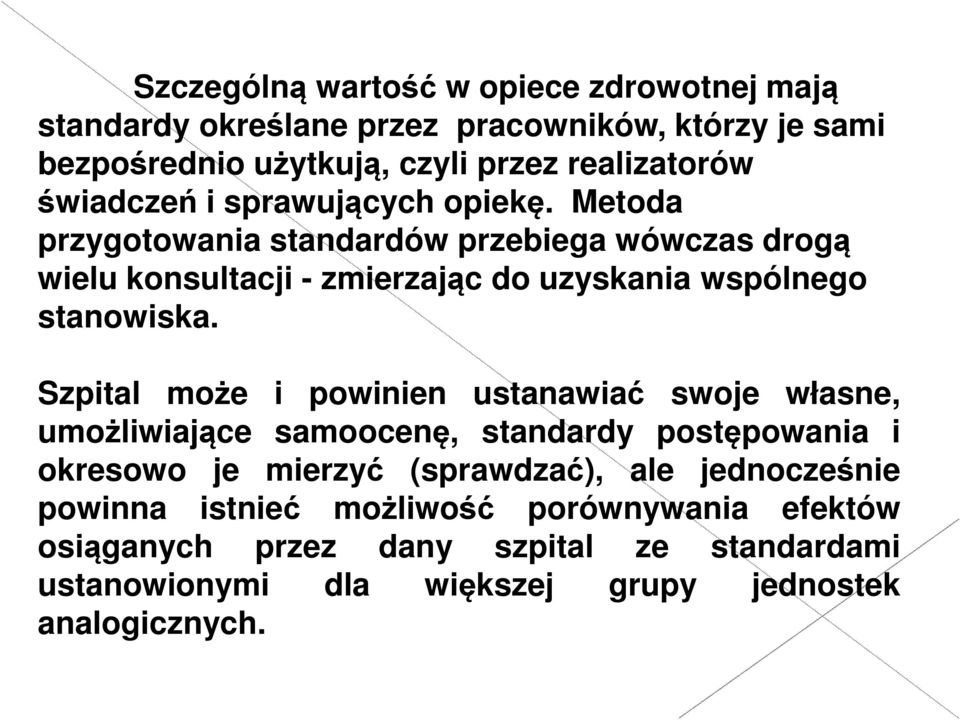 Szczególną wartość w opiece zdrowotnej mają standardy określane przez pracowników, którzy je sami bezpośrednio użytkują, czyli przez realizatorów świadczeń i sprawujących opiekę. Metoda przygotowania standardów przebiega wówczas drogą wielu konsultacji - zmierzając do uzyskania wspólnego stanowiska.

Szpital może i powinien ustanawiać swoje własne, umożliwiające samoocenę, standardy postępowania i okresowo je mierzyć (sprawdzać), ale jednocześnie powinna istnieć możliwość porównywania efektów osiąganych przez dany szpital ze standardami ustanowionymi dla większej grupy jednostek analogicznych.